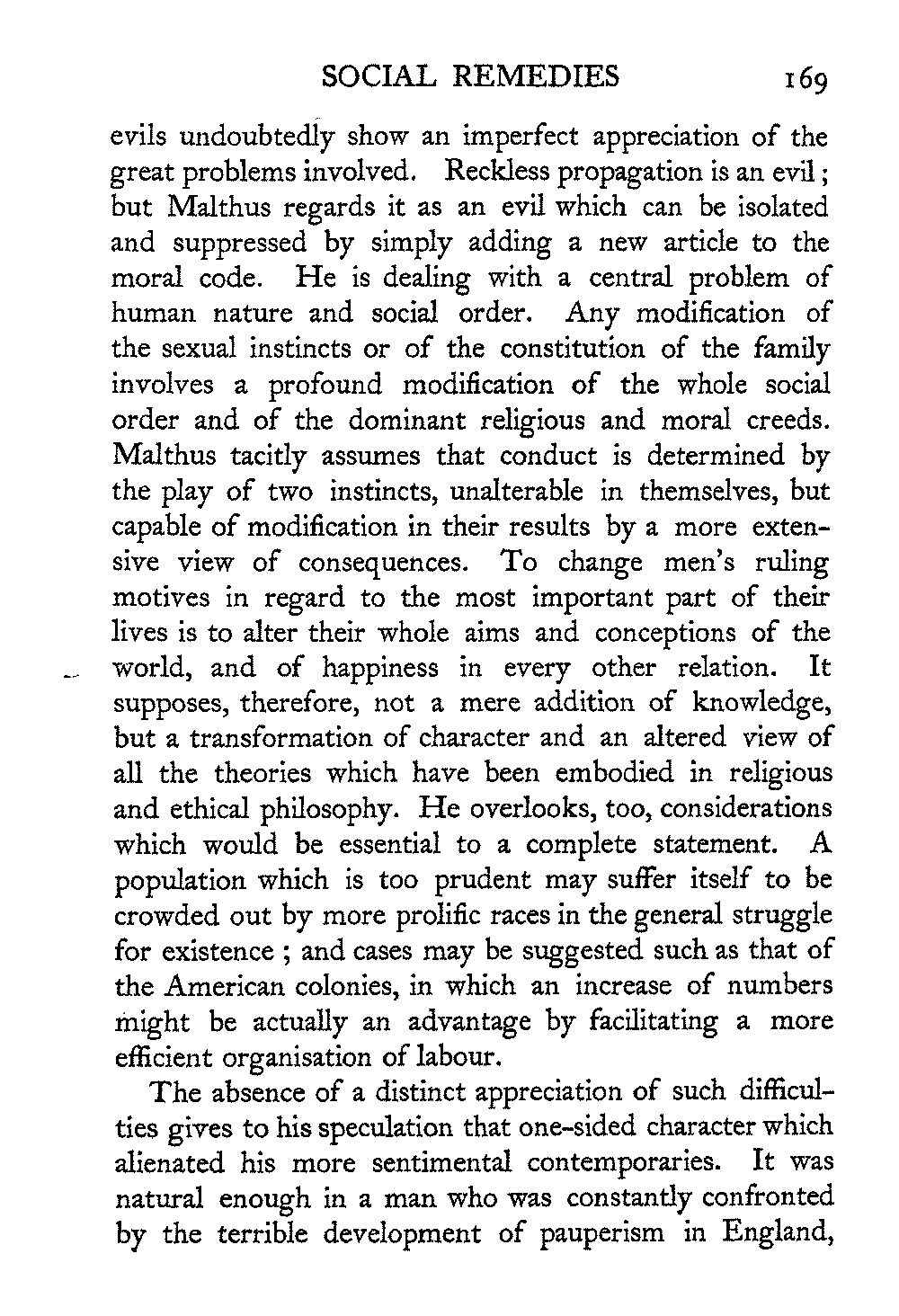 SOCIAL REMEDIES 169

evils undoubtedly show an imperfect appreciation of the great problems involved. Reckless propagation is an evil; but Malthus regards it as an evil which can be isolated and suppressed by simply adding a new article to the moral code. He is dealing with a central problem of human nature and social order. Any modification of the sexual instincts or of the constitution of the family involves a profound modification of the whole social order and of the dominant religious and moral creeds. Malthus tacitly assumes that conduct is determined by the play of two instincts, unalterable in themselves, but capable of modification in their results by a more extensive view of consequences. To change men's ruling motives in regard to the most important part of their lives is to alter their whole aims and conceptions of the world, and of happiness in every other relation. It supposes, therefore, not a mere addition of knowledge, but a transformation of character and an altered view of all the theories which have been embodied in religious and ethical philosophy. He overlooks, too, considerations which would be essential to a complete statement. A population which is too prudent may suffer itself to be crowded out by more prolific races in the general struggle for existence; and cases may be suggested such as that of the American colonies, in which an increase of numbers might be actually an advantage by facilitating a more efficient organisation of labour.

The absence of a distinct appreciation of such difficulties gives to his speculation that one-sided character which alienated his more sentimental contemporaries. It was natural enough in a man who was constantly confronted by the terrible development of pauperism in England,